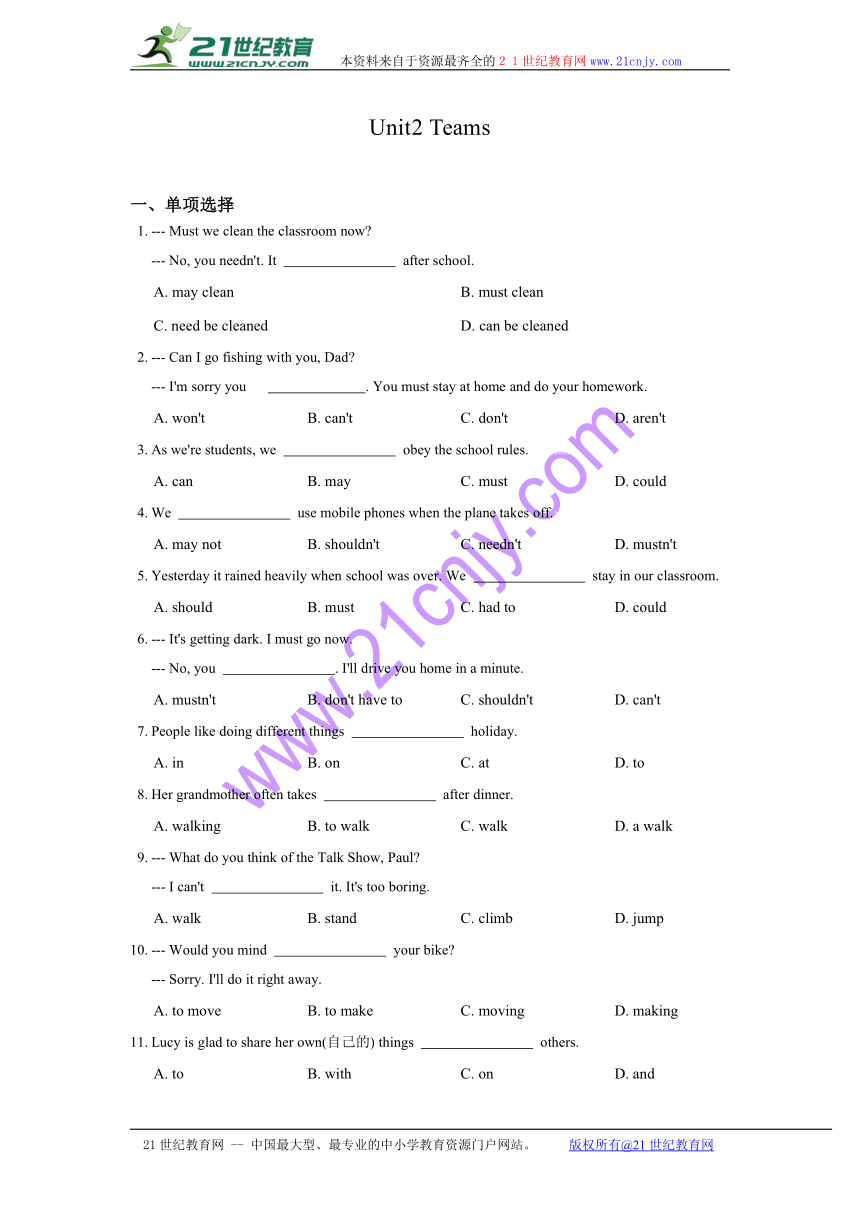 21世纪教育
www.21cnjy.com

本资料来自于资源最齐全的２１世纪教育网www.21cnjy.com

Unit2 Teams

一、单项选择

1. --- Must we clean the classroom now?

--- No, you needn't. It ________________ after school.

A. may clean
B. must clean
C. need be cleaned
D. can be cleaned

2. --- Can I go fishing with you, Dad?

--- I'm sorry you ______________. You must stay at home and do your homework.

A. won't
B. can't
C. don't
D. aren't

3. As we're students, we ________________ obey the school rules.

A. can
B. may
C. must
D. could

4. We ________________ use mobile phones when the plane takes off.

A. may not
B. shouldn't
C. needn't
D. mustn't

5. Yesterday it rained heavily when school was over. We ________________ stay in our classroom.

A. should
B. must
C. had to
D. could

6. --- It's getting dark. I must go now.

--- No, you ________________. I'll drive you home in a minute.

A. mustn't
B. don't have to
C. shouldn't
D. can't

7. People like doing different things ________________ holiday.

A. in
B. on
C. at
D. to

8. Her grandmother often takes ________________ after dinner.

A. walking
B. to walk
C. walk
D. a walk

9. --- What do you think of the Talk Show, Paul?

--- I can't ________________ it. It's too boring.

A. walk
B. stand
C. climb
D. jump

10. --- Would you mind ________________ your bike?

--- Sorry. I'll do it right away.

A. to move
B. to make
C. moving
D. making

11. Lucy is glad to share her own(自己的) things ________________ others.

A. to
B. with
C. on
D. and

www.21cnjy.com

21世纪教育网 -- 中国最大型、最专业的中小学教育资源门户网站。 版权所有@21世纪教育网